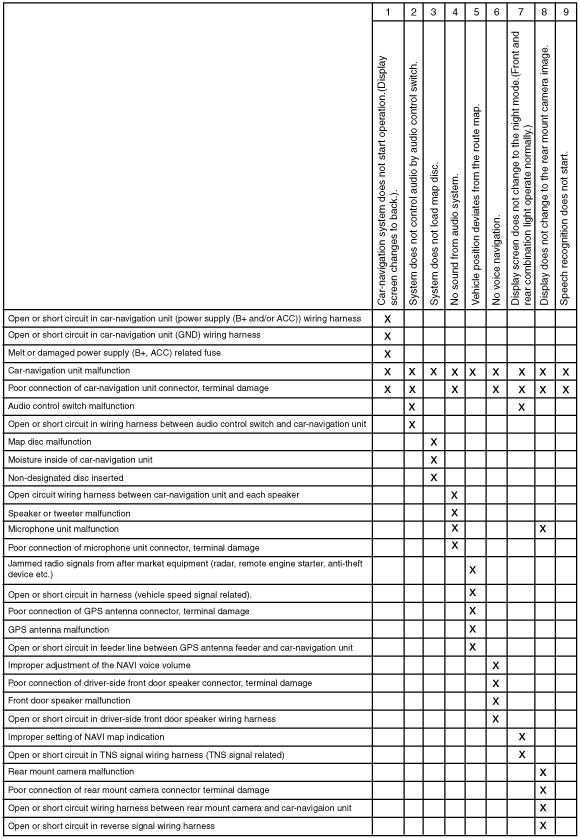 |  | 1 | 2 | 3 | 4 | 5 | 6 | 7 | 8 | 9 |
|---|---|---|---|---|---|---|---|---|---|
|  | Car-navigation system does not start operation.(Display screen changes to back.). | System does not control audio by audio control switch. | System does not load map disc. | No sound from audio system. | Vehicle position deviates from the route map. | No voice navigation. | Display screen does not change to the night mode.(Front and rear combination light operate normally.) | Display does not change to the rear mount camera image. | Speech recognition does not start. |
| Open or short circuit in car-navigation unit (power supply (B+ and/or ACC)) wiring harness | X |  |  |  |  |  |  |  |  |
| Open or short circuit in car-navigation unit (GND) wiring harness | X |  |  |  |  |  |  |  |  |
| Melt or damaged power supply (B+, ACC) related fuse | X |  |  |  |  |  |  |  |  |
| Car-navigation unit malfunction | X | X | X | X | X | X | X | X | X |
| Poor connection of car-navigation unit connector, terminal damage | X | X |  | X |  | X | X | X | X |
| Audio control switch malfunction |  | X |  |  |  |  | X |  |  |
| Open or short circuit in wiring harness between audio control switch and car-navigation unit |  | X |  |  |  |  |  |  |  |
| Map disc malfunction |  |  | X |  |  |  |  |  |  |
| Moisture inside of car-navigation unit |  |  | X |  |  |  |  |  |  |
| Non-designated disc inserted |  |  | X |  |  |  |  |  |  |
| Open circuit wiring harness between car-navigation unit and each speaker |  |  |  | X |  |  |  |  |  |
| Speaker or tweeter malfunction |  |  |  | X |  |  |  |  |  |
| Microphone unit malfunction |  |  |  | X |  |  |  | X |  |
| Poor connection of microphone unit connector, terminal damage |  |  |  | X |  |  |  |  |  |
| Jammed radio signals from after market equipment (radar, remote engine starter, anti-theft device etc.) |  |  |  |  | X |  |  |  |  |
| Open or short circuit in harness (vehicle speed signal related). |  |  |  |  | X |  |  |  |  |
| Poor connection of GPS antenna connector, terminal damage |  |  |  |  | X |  |  |  |  |
| GPS antenna malfunction |  |  |  |  | X |  |  |  |  |
| Open or short circuit in feeder line between GPS antenna feeder and car-navigation unit |  |  |  |  | X |  |  |  |  |
| Improper adjustment of the NAVI voice volume |  |  |  |  |  | X |  |  |  |
| Poor connection of driver-side front door speaker connector, terminal damage |  |  |  |  |  | X |  |  |  |
| Front door speaker malfunction |  |  |  |  |  | X |  |  |  |
| Open or short circuit in driver-side front door speaker wiring harness |  |  |  |  |  | X |  |  |  |
| Improper setting of NAVI map indication |  |  |  |  |  |  | X |  |  |
| Open or short circuit in TNS signal wiring harness (TNS signal related) |  |  |  |  |  |  | X |  |  |
| Rear mount camera malfunction |  |  |  |  |  |  |  | X |  |
| Poor connection of rear mount camera connector terminal damage |  |  |  |  |  |  |  | X |  |
| Open or short circuit wiring harness between rear mount camera and car-navigaion unit |  |  |  |  |  |  |  | X |  |
| Open or short circuit in reverse signal wiring harness |  |  |  |  |  |  |  | X |  |